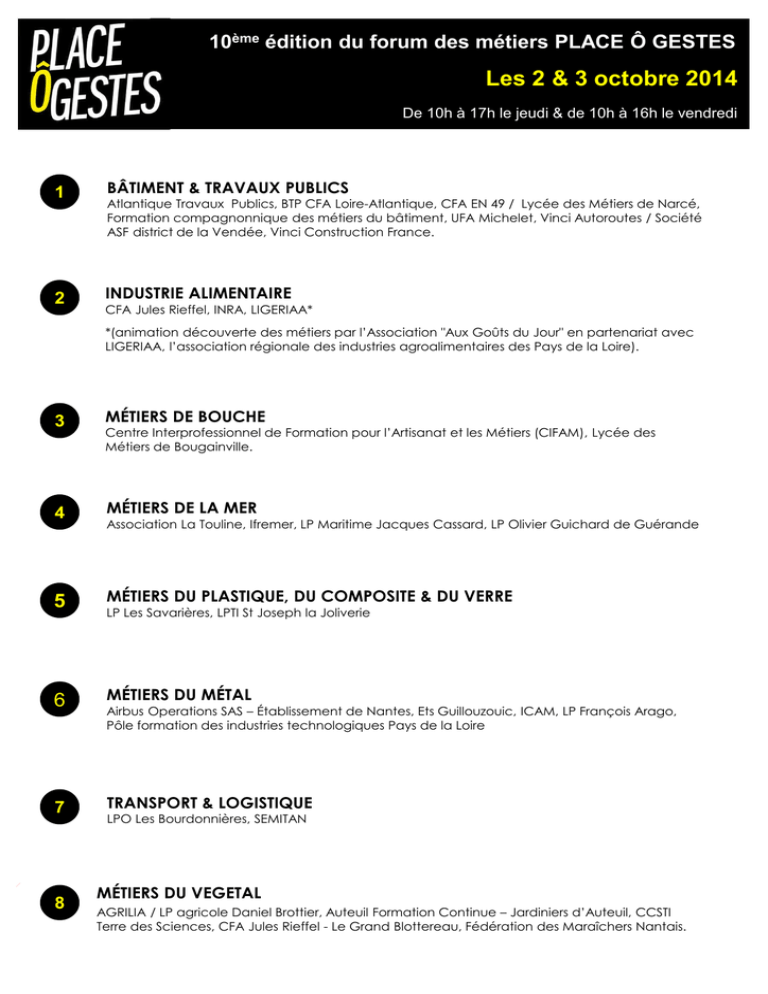 PLACE ÔGESTES

10ème édition du forum des métiers PLACE Ô GESTES

Les 2 & 3 octobre 2014

De 10h à 17h le jeudi & de 10h à 16h le vendredi

1

BÂTIMENT & TRAVAUX PUBLICS

Atlantique Travaux Publics, BTP CFA Loire-Atlantique, CFA EN 49 / Lycée des Métiers de Narcé, Formation compagnonnique des métiers du bâtiment, UFA Michelet, Vinci Autoroutes / Société ASF district de la Vendée, Vinci Construction France.

2

INDUSTRIE ALIMENTAIRE

CFA Jules Rieffel, INRA, LIGERIAA*

*(animation découverte des métiers par l'Association "Aux Goûts du Jour" en partenariat avec LIGERIAA, l'association régionale des industries agroalimentaires des Pays de la Loire).

3

MÉTIERS DE BOUCHE

Centre Interprofessionnel de Formation pour l'Artisanat et les Métiers (CIFAM), Lycée des Métiers de Bougainville.

4

MÉTIERS DE LA MER

Association La Touline, Ifremer, LP Maritime Jacques Cassard, LP Olivier Guichard de Guérande

5

MÉTIERS DU PLASTIQUE, DU COMPOSITE & DU VERRE

LP Les Savarières, LPTI St Joseph la Joliverie

6

MÉTIERS DU MÉTAL

Airbus Operations SAS – Établissement de Nantes, Ets Guillouzouic, ICAM, LP François Arago, Pôle formation des industries technologiques Pays de la Loire

7

TRANSPORT & LOGISTIQUE

LPO Les Bourdonnières, SEMITAN

8

MÉTIERS DU VEGETAL

AGRILIA / LP agricole Daniel Brottier, Auteuil Formation Continue – Jardiniers d'Auteuil, CCSTI Terre des Sciences, CFA Jules Rieffel - Le Grand Blottereau, Fédération des Maraîchers Nantais.